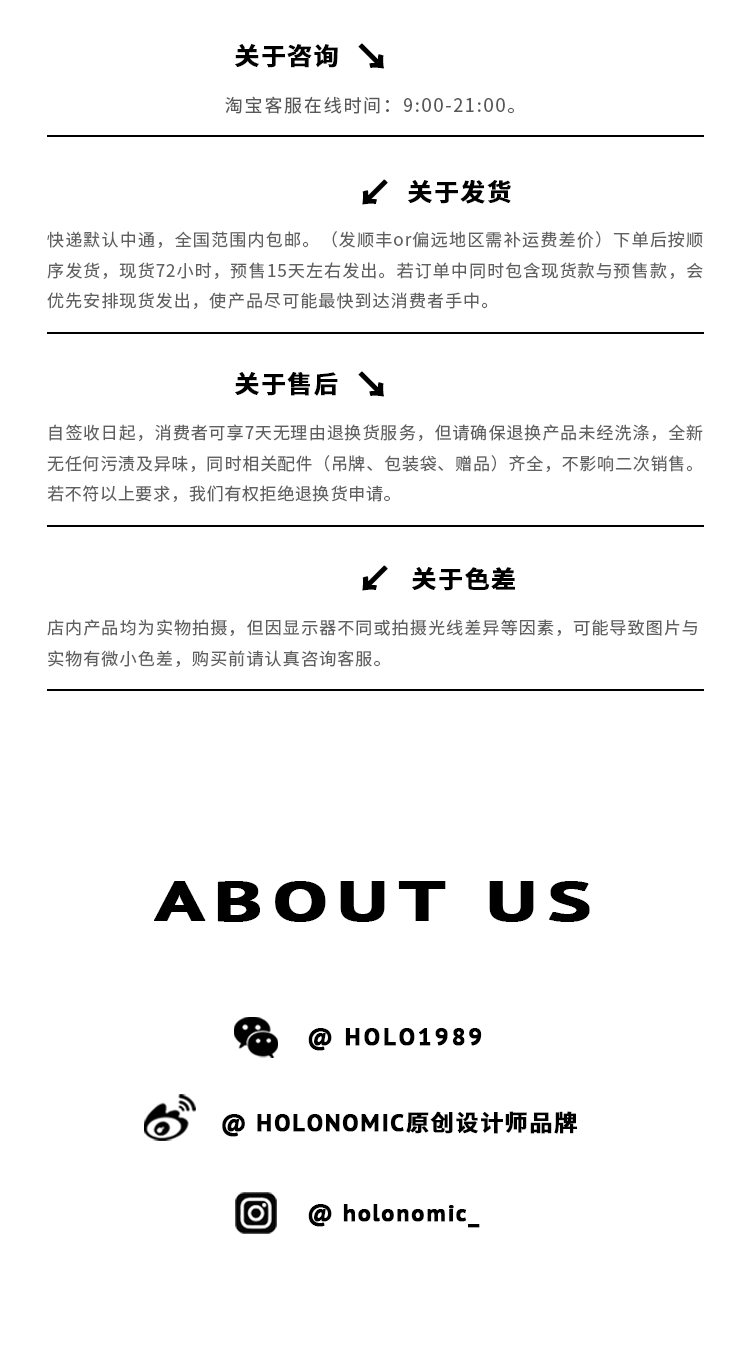 关于咨询 ↘

淘宝客服在线时间：9:00-21:00。

↙ 关于发货

快递默认中通，全国范围内包邮。（发顺丰or偏远地区需补运费差价）下单后按顺序发货，现货72小时，预售15天左右发出。若订单中同时包含现货款与预售款，会优先安排现货发出，使产品尽可能最快到达消费者手中。

关于售后 ↘

自签收日起，消费者可享7天无理由退换货服务，但请确保退换产品未经洗涤，全新无任何污渍及异味，同时相关配件（吊牌、包装袋、赠品）齐全，不影响二次销售。若不符以上要求，我们有权拒绝退换货申请。

↙ 关于色差

店内产品均为实物拍摄，但因显示器不同或拍摄光线差异等因素，可能导致图片与实物有微小色差，购买前请认真咨询客服。

ABOUT US

@ HOLO1989

@ HOLONOMIC原创设计师品牌

@ holonomic_